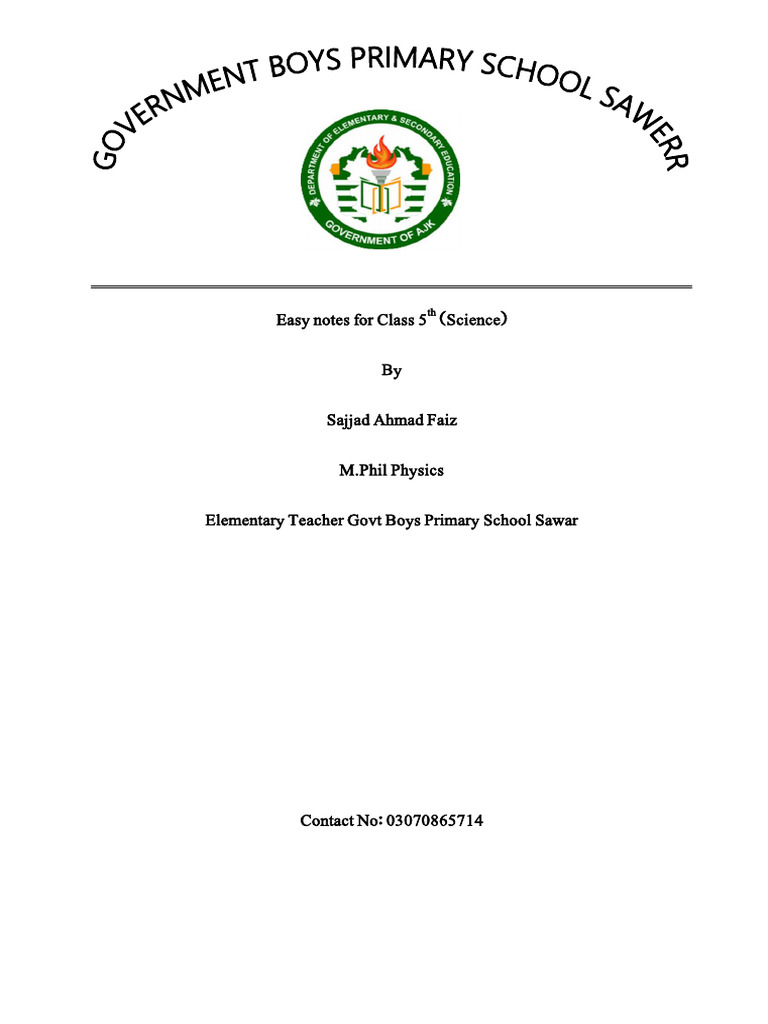 GOVERNMENT BOYS PRIMARY SCHOOL SAWERR

DEPARTMENT OF ELEMENTARY & SECONDARY EDUCATION
GOVERNMENT OF AJK

Easy notes for Class $5^{th}$ (Science)

By

Sajjad Ahmad Faiz

M.Phil Physics

Elementary Teacher Govt Boys Primary School Sawar

Contact No: 03070865714